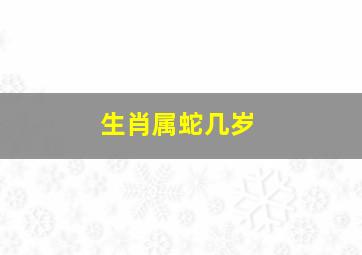 生肖属蛇几岁